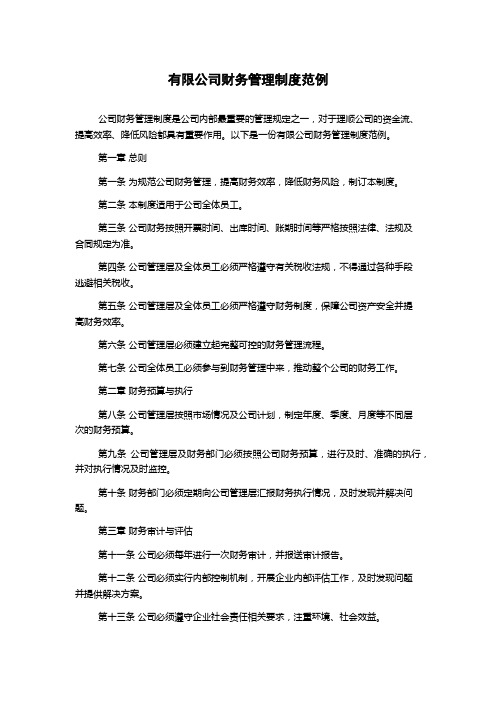 有限公司财务管理制度范例

公司财务管理制度是公司内部最重要的管理规定之一，对于理顺公司的资金流、提高效率、降低风险都具有重要作用。以下是一份有限公司财务管理制度范例。

第一章 总则

第一条 为规范公司财务管理，提高财务效率，降低财务风险，制订本制度。

第二条 本制度适用于公司全体员工。

第三条 公司财务按照开票时间、出库时间、账期时间等严格按照法律、法规及合同规定为准。

第四条 公司管理层及全体员工必须严格遵守有关税收法规，不得通过各种手段逃避相关税收。

第五条 公司管理层及全体员工必须严格遵守财务制度，保障公司资产安全并提高财务效率。

第六条 公司管理层必须建立起完整可控的财务管理流程。

第七条 公司全体员工必须参与到财务管理中来，推动整个公司的财务工作。

第二章 财务预算与执行

第八条 公司管理层按照市场情况及公司计划，制定年度、季度、月度等不同层次的财务预算。

第九条 公司管理层及财务部门必须按照公司财务预算，进行及时、准确的执行，并对执行情况及时监控。

第十条 财务部门必须定期向公司管理层汇报财务执行情况，及时发现并解决问题。

第三章 财务审计与评估

第十一条 公司必须每年进行一次财务审计，并报送审计报告。

第十二条 公司必须实行内部控制机制，开展企业内部评估工作，及时发现问题并提供解决方案。

第十三条 公司必须遵守企业社会责任相关要求，注重环境、社会效益。